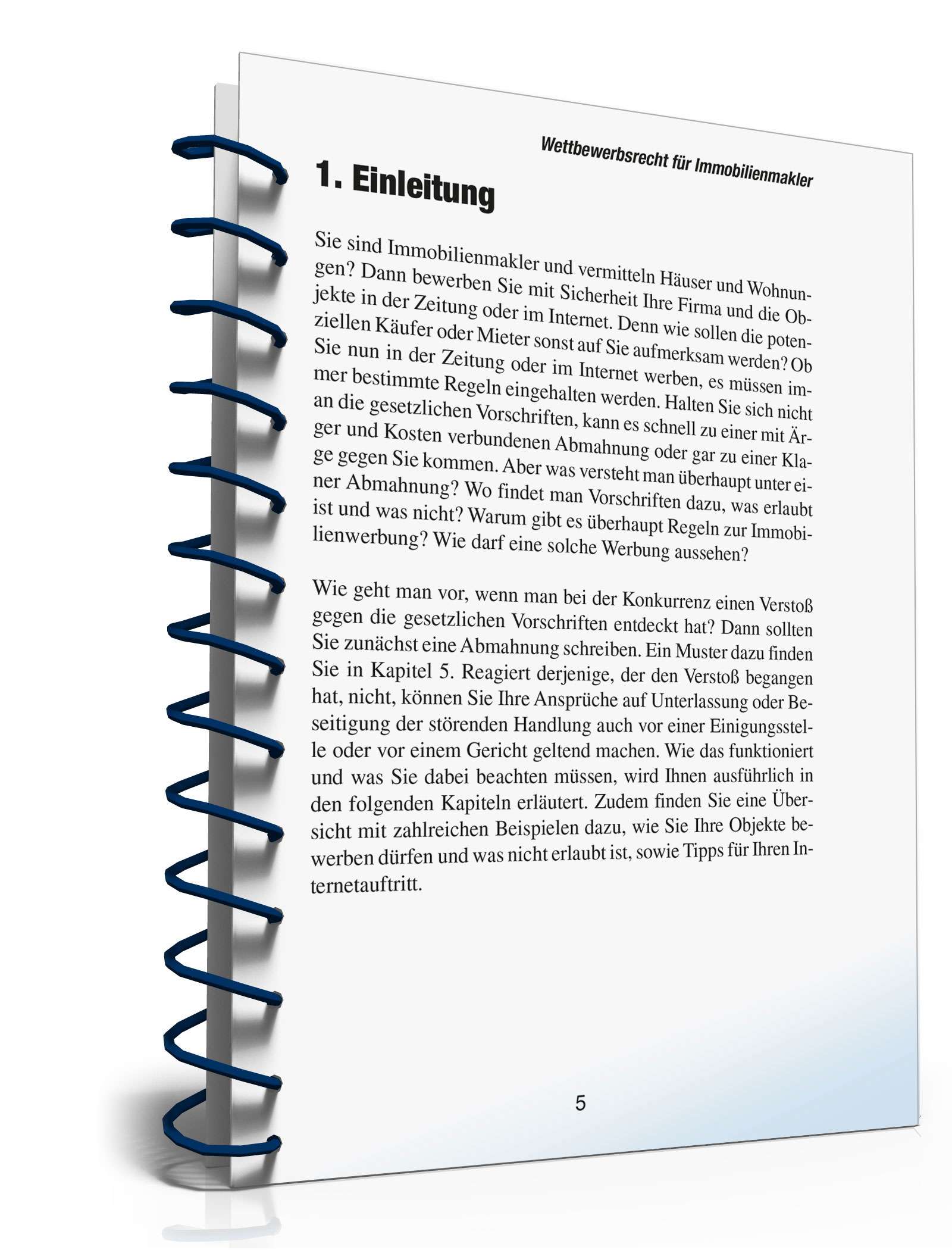 Wettbewerbsrecht für Immobilienmakler

1. Einleitung

Sie sind Immobilienmakler und vermitteln Häuser und Wohnungen? Dann bewerben Sie mit Sicherheit Ihre Firma und die Objekte in der Zeitung oder im Internet. Denn wie sollen die potenziellen Käufer oder Mieter sonst auf Sie aufmerksam werden? Ob Sie nun in der Zeitung oder im Internet werben, es müssen immer bestimmte Regeln eingehalten werden. Halten Sie sich nicht an die gesetzlichen Vorschriften, kann es schnell zu einer mit Ärger und Kosten verbundenen Abmahnung oder gar zu einer Klage gegen Sie kommen. Aber was versteht man überhaupt unter einer Abmahnung? Wo findet man Vorschriften dazu, was erlaubt ist und was nicht? Warum gibt es überhaupt Regeln zur Immobilienwerbung? Wie darf eine solche Werbung aussehen?

Wie geht man vor, wenn man bei der Konkurrenz einen Verstoß gegen die gesetzlichen Vorschriften entdeckt hat? Dann sollten Sie zunächst eine Abmahnung schreiben. Ein Muster dazu finden Sie in Kapitel 5. Reagiert derjenige, der den Verstoß begangen hat, nicht, können Sie Ihre Ansprüche auf Unterlassung oder Beseitigung der störenden Handlung auch vor einer Einigungsstelle oder vor einem Gericht geltend machen. Wie das funktioniert und was Sie dabei beachten müssen, wird Ihnen ausführlich in den folgenden Kapiteln erläutert. Zudem finden Sie eine Übersicht mit zahlreichen Beispielen dazu, wie Sie Ihre Objekte bewerben dürfen und was nicht erlaubt ist, sowie Tipps für Ihren Internetauftritt.

5